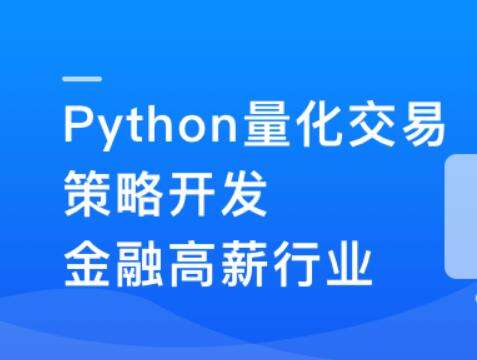 Python量化交易
策略开发
金融高薪行业